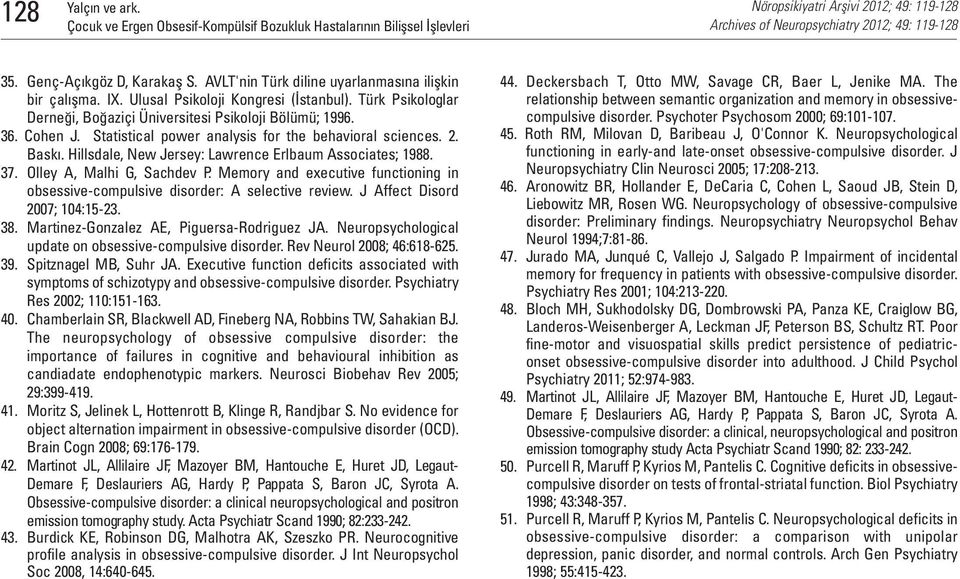 128 Yalçın ve ark.
Çocuk ve Ergen Obsesif-Kompülsif Bozukluk Hastalarının Bilişsel İşlevleri

Nöropsikiyatri Arşivi 2012; 49: 119-128
Archives of Neuropsychiatry 2012; 49: 119-128

35. Genç-Açıkgöz D, Karakaş S. AVLT'nin Türk diline uyarlanmasına ilişkin bir çalışma. IX. Ulusal Psikoloji Kongresi (İstanbul). Türk Psikologlar Derneği, Boğaziçi Üniversitesi Psikoloji Bölümü; 1996.

36. Cohen J. Statistical power analysis for the behavioral sciences. 2. Baskı. Hillsdale, New Jersey: Lawrence Erlbaum Associates; 1988.

37. Olley A, Malhi G, Sachdev P. Memory and executive functioning in obsessive-compulsive disorder: A selective review. J Affect Disord 2007; 104:15-23.

38. Martinez-Gonzalez AE, Piguersa-Rodriguez JA. Neuropsychological update on obsessive-compulsive disorder. Rev Neurol 2008; 46:618-625.

39. Spitznagel MB, Suhr JA. Executive function deficits associated with symptoms of schizotypy and obsessive-compulsive disorder. Psychiatry Res 2002; 110:151-163.

40. Chamberlain SR, Blackwell AD, Fineberg NA, Robbins TW, Sahakian BJ. The neuropsychology of obsessive compulsive disorder: the importance of failures in cognitive and behavioural inhibition as candiadate endophenotypic markers. Neurosci Biobehav Rev 2005; 29:399-419.

41. Moritz S, Jelinek L, Hottenrott B, Klinge R, Randjbar S. No evidence for object alternation impairment in obsessive-compulsive disorder (OCD). Brain Cogn 2008; 69:176-179.

42. Martinot JL, Allilaire JF, Mazoyer BM, Hantouche E, Huret JD, Legaut-Demare F, Deslauriers AG, Hardy P, Pappata S, Baron JC, Syrota A. Obsessive-compulsive disorder: a clinical neuropsychological and positron emission tomography study. Acta Psychiatr Scand 1990; 82:233-242.

43. Burdick KE, Robinson DG, Malhotra AK, Szeszko PR. Neurocognitive profile analysis in obsessive-compulsive disorder. J Int Neuropsychol Soc 2008, 14:640-645.

44. Deckersbach T, Otto MW, Savage CR, Baer L, Jenike MA. The relationship between semantic organization and memory in obsessive-compulsive disorder. Psychoter Psychosom 2000; 69:101-107.

45. Roth RM, Milovan D, Baribeau J, O'Connor K. Neuropsychological functioning in early-and late-onset obsessive-compulsive disorder. J Neuropsychiatry Clin Neurosci 2005; 17:208-213.

46. Aronowitz BR, Hollander E, DeCaria C, Cohen L, Saoud JB, Stein D, Liebowitz MR, Rosen WG. Neuropsychology of obsessive-compulsive disorder: Preliminary findings. Neuropsychiatry Neuropsychol Behav Neurol 1994;7:81-86.

47. Jurado MA, Junqué C, Vallejo J, Salgado P. Impairment of incidental memory for frequency in patients with obsessive-compulsive disorder. Psychiatry Res 2001; 104:213-220.

48. Bloch MH, Sukhodolsky DG, Dombrowski PA, Panza KE, Craiglow BG, Landeros-Weisenberger A, Leckman JF, Peterson BS, Schultz RT. Poor fine-motor and visuospatial skills predict persistence of pediatric-onset obsessive-compulsive disorder into adulthood. J Child Psychol Psychiatry 2011; 52:974-983.

49. Martinot JL, Allilaire JF, Mazoyer BM, Hantouche E, Huret JD, Legaut-Demare F, Deslauriers AG, Hardy P, Pappata S, Baron JC, Syrota A. Obsessive-compulsive disorder: a clinical, neuropsychological and positron emission tomography study Acta Psychiatr Scand 1990; 82: 233-242.

50. Purcell R, Maruff P, Kyrios M, Pantelis C. Cognitive deficits in obsessive-compulsive disorder on tests of frontal-striatal function. Biol Psychiatry 1998; 43:348-357.

51. Purcell R, Maruff P, Kyrios M, Pantelis C. Neuropsychological deficits in obsessive-compulsive disorder: a comparison with unipolar depression, panic disorder, and normal controls. Arch Gen Psychiatry 1998; 55:415-423.